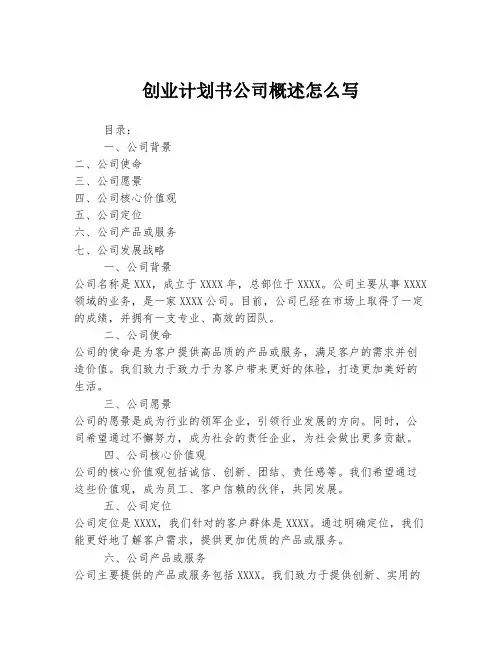 创业计划书公司概述怎么写

目录：

一、公司背景

二、公司使命

三、公司愿景

四、公司核心价值观

五、公司定位

六、公司产品或服务

七、公司发展战略

一、公司背景

公司名称是 XXX，成立于 XXXX 年，总部位于 XXXX。公司主要从事 XXXX 领域的业务，是一家 XXXX 公司。目前，公司已经在市场上取得了一定的成绩，并拥有一支专业、高效的团队。

二、公司使命

公司的使命是为客户提供高品质的产品或服务，满足客户的需求并创造价值。我们致力于致力于为客户带来更好的体验，打造更加美好的生活。

三、公司愿景

公司的愿景是成为行业的领军企业，引领行业发展的方向。同时，公司希望通过不懈努力，成为社会的责任企业，为社会做出更多贡献。

四、公司核心价值观

公司的核心价值观包括诚信、创新、团结、责任感等。我们希望通过这些价值观，成为员工、客户信赖的伙伴，共同发展。

五、公司定位

公司定位是 XXXX，我们针对的客户群体是 XXXX。通过明确定位，我们能更好地了解客户需求，提供更加优质的产品或服务。

六、公司产品或服务

公司主要提供的产品或服务包括 XXXX。我们致力于提供创新、实用的